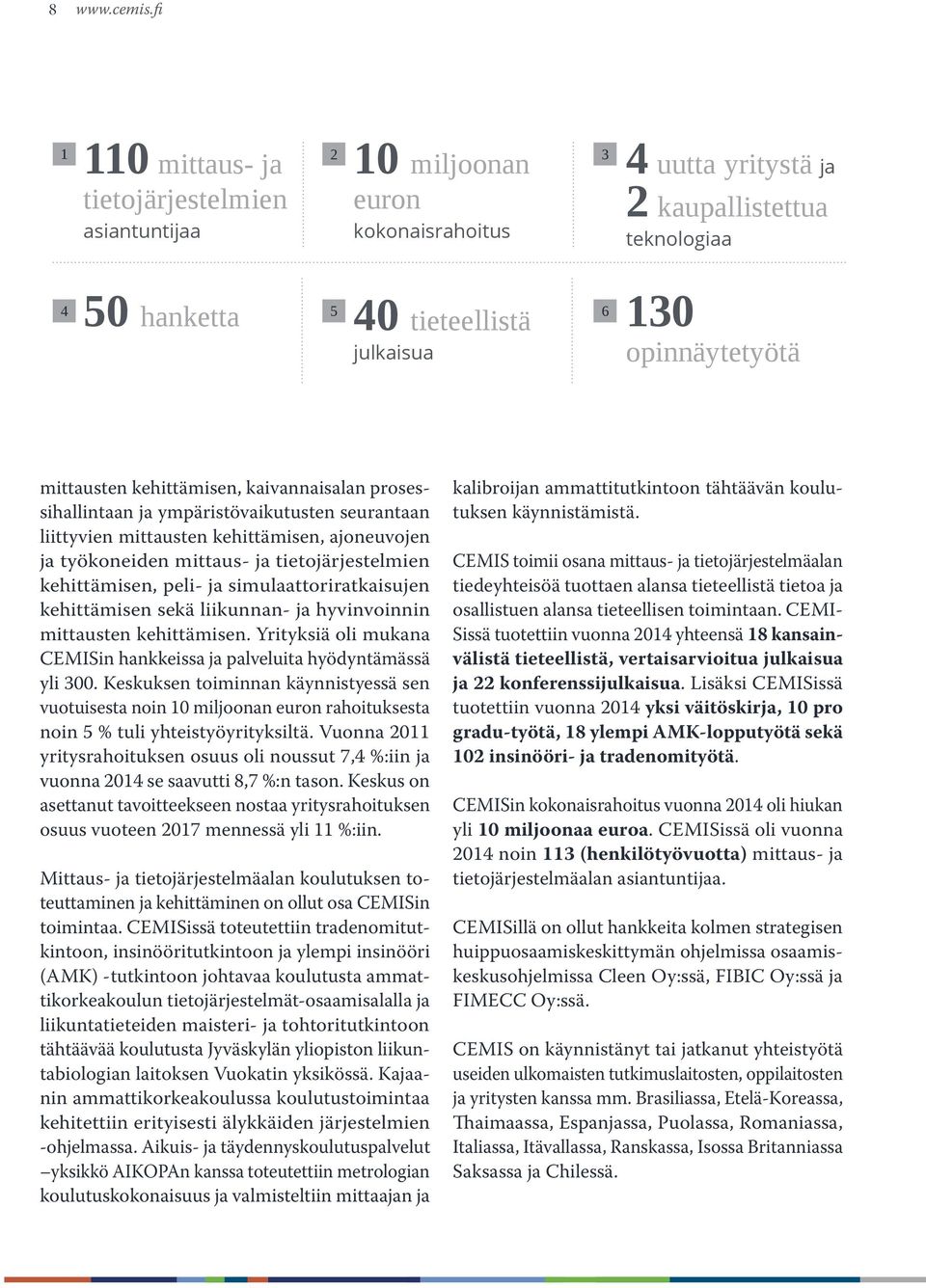 8 www.cemis.fi

1 110 mittaus- ja tietojärjestelmien asiantuntijaa

2 10 miljoonan euron kokonaisrahoitus

3 4 uutta yritystä ja 2 kaupallistettua teknologiaa

4 50 hanketta

5 40 tieteellistä julkaisua

6 130 opinnäytetyötä

mittausten kehittämisen, kaivannaisalan prosessihallintaan ja ympäristövaikutusten seurantaan liittyvien mittausten kehittämisen, ajoneuvojen ja työkoneiden mittaus- ja tietojärjestelmien kehittämisen, peli- ja simulaattoriratkaisujen kehittämisen sekä liikunnan- ja hyvinvoinnin mittausten kehittämisen. Yrityksiä oli mukana CEMISin hankkeissa ja palveluita hyödyntämässä yli 300. Keskuksen toiminnan käynnistyessä sen vuotuisesta noin 10 miljoonan euron rahoituksesta noin 5 % tuli yhteistyöyrityksiltä. Vuonna 2011 yritysrahoituksen osuus oli noussut 7,4 %:iin ja vuonna 2014 se saavutti 8,7 %:n tason. Keskus on asettanut tavoitteekseen nostaa yritysrahoituksen osuus vuoteen 2017 mennessä yli 11 %:iin.

Mittaus- ja tietojärjestelmäalan koulutuksen toteuttaminen ja kehittäminen on ollut osa CEMISin toimintaa. CEMISissä toteutettiin tradenomitutkintoon, insinööritutkintoon ja ylempi insinööri (AMK) -tutkintoon johtavaa koulutusta ammattikorkeakoulun tietojärjestelmät-osaamisalalla ja liikuntatieteiden maisteri- ja tohtoritutkintoon tähtäävää koulutusta Jyväskylän yliopiston liikuntabiologian laitoksen Vuokatin yksikössä. Kajaanin ammattikorkeakoulussa koulutustoimintaa kehitettiin erityisesti älykkäiden järjestelmien -ohjelmassa. Aikuis- ja täydennyskoulutuspalvelut –yksikkö AIKOPAn kanssa toteutettiin metrologian koulutuskokonaisuus ja valmisteltiin mittaajan ja kalibroijan ammattitutkintoon tähtäävän koulutuksen käynnistämistä.

CEMIS toimii osana mittaus- ja tietojärjestelmäalan tiedeyhteisöä tuottaen alansa tieteellistä tietoa ja osallistuen alansa tieteellisen toimintaan. CEMISissä tuotettiin vuonna 2014 yhteensä 18 kansainvälistä tieteellistä, vertaisarvioitua julkaisua ja 22 konferenssijulkaisua. Lisäksi CEMISissä tuotettiin vuonna 2014 yksi väitöskirja, 10 pro gradu-työtä, 18 ylempi AMK-lopputyötä sekä 102 insinööri- ja tradenomityötä.

CEMISin kokonaisrahoitus vuonna 2014 oli hiukan yli 10 miljoonaa euroa. CEMISissä oli vuonna 2014 noin 113 (henkilötyövuotta) mittaus- ja tietojärjestelmäalan asiantuntijaa.

CEMISillä on ollut hankkeita kolmen strategisen huippuosaamiskeskittymän ohjelmissa osaamiskeskusohjelmissa Cleen Oy:ssä, FIBIC Oy:ssä ja FIMECC Oy:ssä.

CEMIS on käynnistänyt tai jatkanut yhteistyötä useiden ulkomaisten tutkimuslaitosten, oppilaitosten ja yritysten kanssa mm. Brasiliassa, Etelä-Koreassa, Thaimaassa, Espanjassa, Puolassa, Romaniassa, Italiassa, Itävallassa, Ranskassa, Isossa Britanniassa Saksassa ja Chilessä.